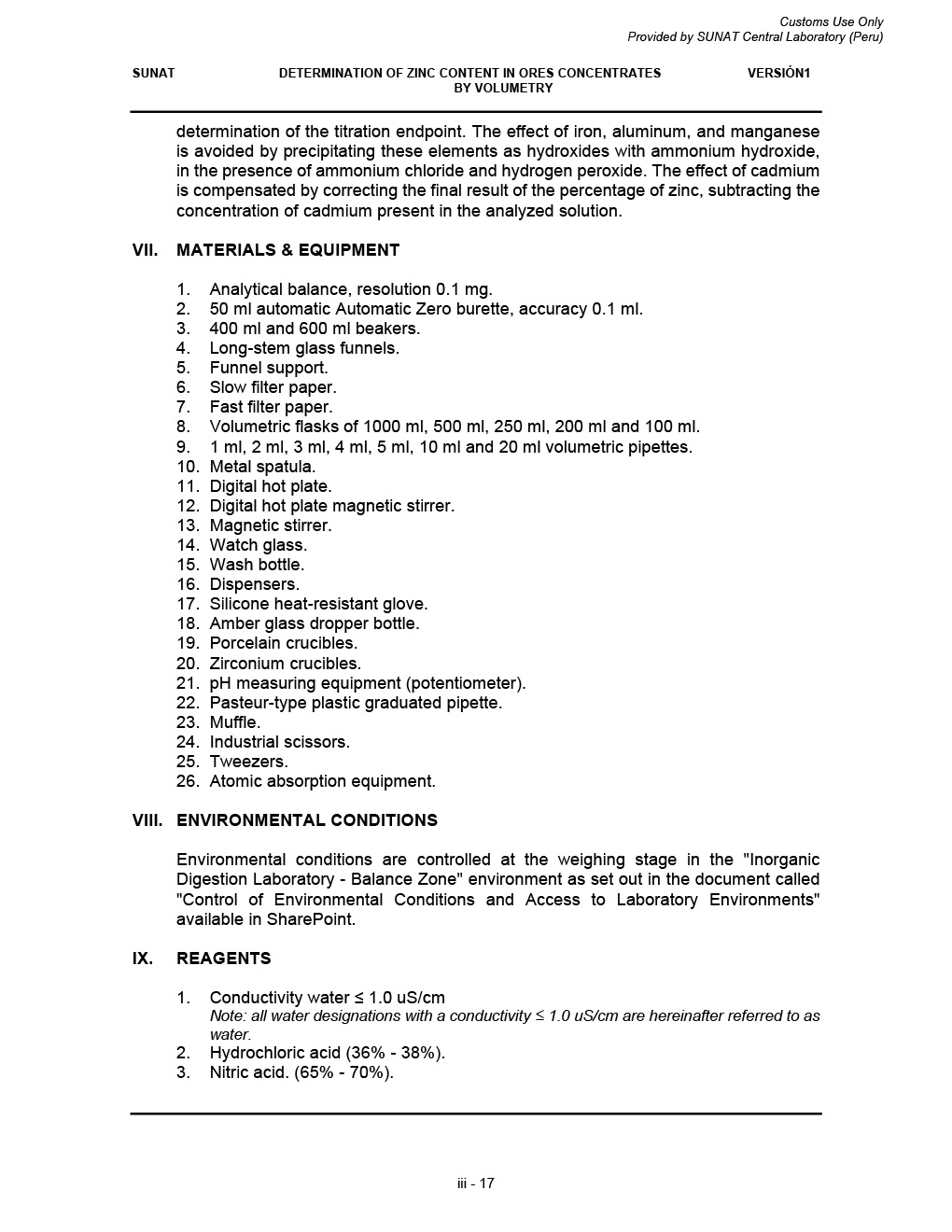 Customs Use Only
Provided by SUNAT Central Laboratory (Peru)

SUNAT

DETERMINATION OF ZINC CONTENT IN ORES CONCENTRATES BY VOLUMETRY

VERSIÓN1

determination of the titration endpoint. The effect of iron, aluminum, and manganese is avoided by precipitating these elements as hydroxides with ammonium hydroxide, in the presence of ammonium chloride and hydrogen peroxide. The effect of cadmium is compensated by correcting the final result of the percentage of zinc, subtracting the concentration of cadmium present in the analyzed solution.

VII. MATERIALS & EQUIPMENT

1. Analytical balance, resolution 0.1 mg.
2. 50 ml automatic Automatic Zero burette, accuracy 0.1 ml.
3. 400 ml and 600 ml beakers.
4. Long-stem glass funnels.
5. Funnel support.
6. Slow filter paper.
7. Fast filter paper.
8. Volumetric flasks of 1000 ml, 500 ml, 250 ml, 200 ml and 100 ml.
9. 1 ml, 2 ml, 3 ml, 4 ml, 5 ml, 10 ml and 20 ml volumetric pipettes.
10. Metal spatula.
11. Digital hot plate.
12. Digital hot plate magnetic stirrer.
13. Magnetic stirrer.
14. Watch glass.
15. Wash bottle.
16. Dispensers.
17. Silicone heat-resistant glove.
18. Amber glass dropper bottle.
19. Porcelain crucibles.
20. Zirconium crucibles.
21. pH measuring equipment (potentiometer).
22. Pasteur-type plastic graduated pipette.
23. Muffle.
24. Industrial scissors.
25. Tweezers.
26. Atomic absorption equipment.

VIII. ENVIRONMENTAL CONDITIONS

Environmental conditions are controlled at the weighing stage in the "Inorganic Digestion Laboratory - Balance Zone" environment as set out in the document called "Control of Environmental Conditions and Access to Laboratory Environments" available in SharePoint.

IX. REAGENTS

1. Conductivity water ≤ 1.0 uS/cm
Note: all water designations with a conductivity ≤ 1.0 uS/cm are hereinafter referred to as water.
2. Hydrochloric acid (36% - 38%).
3. Nitric acid. (65% - 70%).

iii - 17